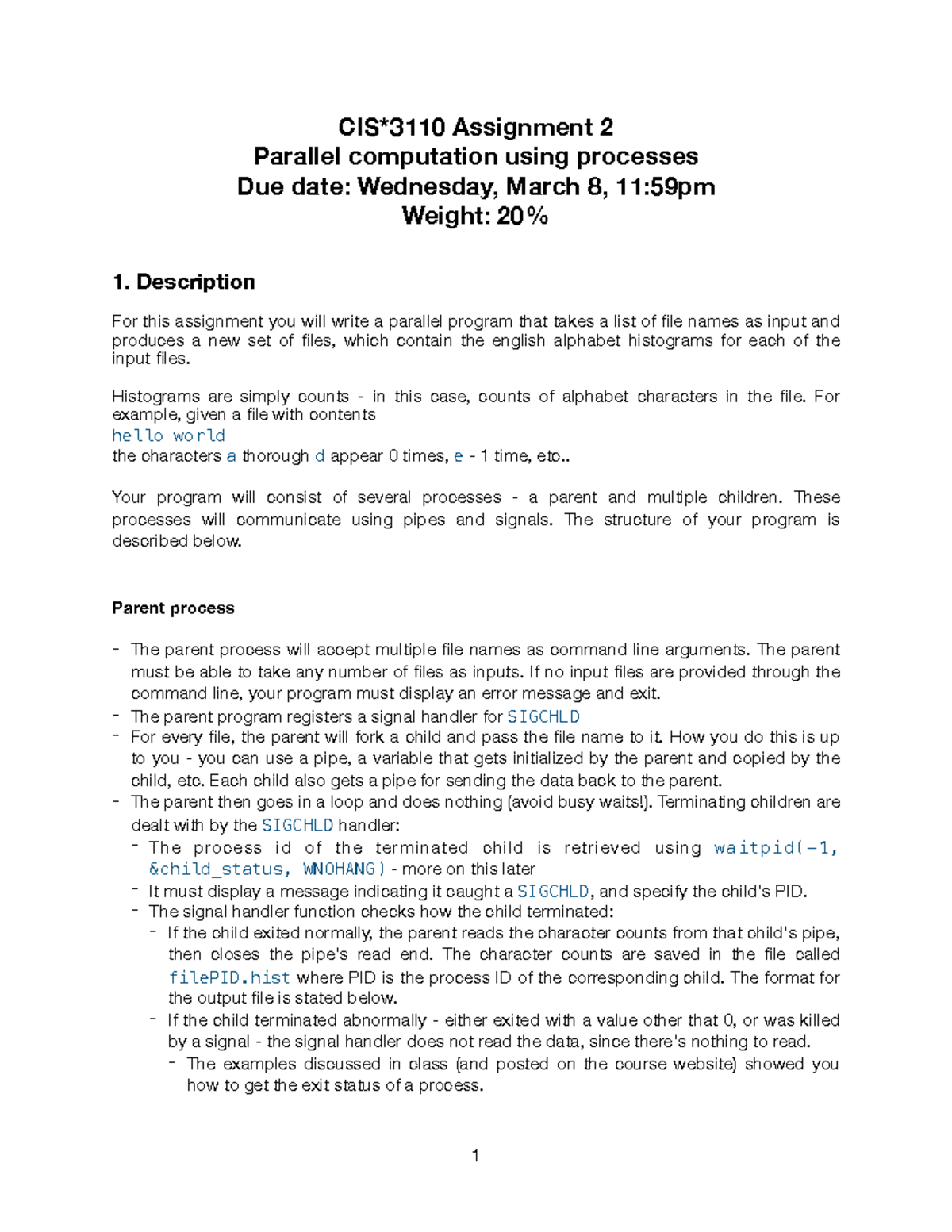 CIS*3110 Assignment 2
Parallel computation using processes
Due date: Wednesday, March 8, 11:59pm
Weight: 20%

1. Description

For this assignment you will write a parallel program that takes a list of file names as input and produces a new set of files, which contain the english alphabet histograms for each of the input files.

Histograms are simply counts - in this case, counts of alphabet characters in the file. For example, given a file with contents
hello world
the characters a thorough d appear 0 times, e - 1 time, etc..

Your program will consist of several processes - a parent and multiple children. These processes will communicate using pipes and signals. The structure of your program is described below.

Parent process

- The parent process will accept multiple file names as command line arguments. The parent must be able to take any number of files as inputs. If no input files are provided through the command line, your program must display an error message and exit.
- The parent program registers a signal handler for SIGCHLD
- For every file, the parent will fork a child and pass the file name to it. How you do this is up to you - you can use a pipe, a variable that gets initialized by the parent and copied by the child, etc. Each child also gets a pipe for sending the data back to the parent.
- The parent then goes in a loop and does nothing (avoid busy waits!). Terminating children are dealt with by the SIGCHLD handler:
- The process id of the terminated child is retrieved using waitpid(-1, &child_status, WNOHANG) - more on this later
- It must display a message indicating it caught a SIGCHLD, and specify the child's PID.
- The signal handler function checks how the child terminated:
- If the child exited normally, the parent reads the character counts from that child's pipe, then closes the pipe's read end. The character counts are saved in the file called filePID.hist where PID is the process ID of the corresponding child. The format for the output file is stated below.
- If the child terminated abnormally - either exited with a value other that 0, or was killed by a signal - the signal handler does not read the data, since there's nothing to read.
- The examples discussed in class (and posted on the course website) showed you how to get the exit status of a process.

1